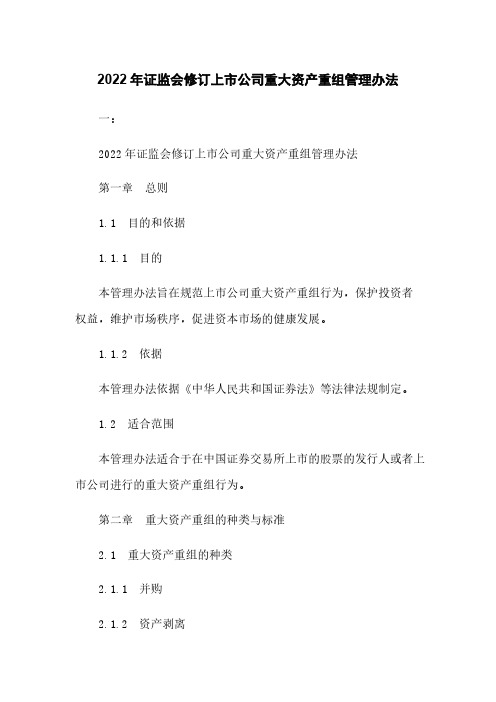 2022年证监会修订上市公司重大资产重组管理办法

一：

2022年证监会修订上市公司重大资产重组管理办法

第一章　总则

1.1　目的和依据

1.1.1　目的

本管理办法旨在规范上市公司重大资产重组行为，保护投资者权益，维护市场秩序，促进资本市场的健康发展。

1.1.2　依据

本管理办法依据《中华人民共和国证券法》等法律法规制定。

1.2　适合范围

本管理办法适合于在中国证券交易所上市的股票的发行人或者上市公司进行的重大资产重组行为。

第二章　重大资产重组的种类与标准

2.1　重大资产重组的种类

2.1.1　并购

2.1.2　资产剥离